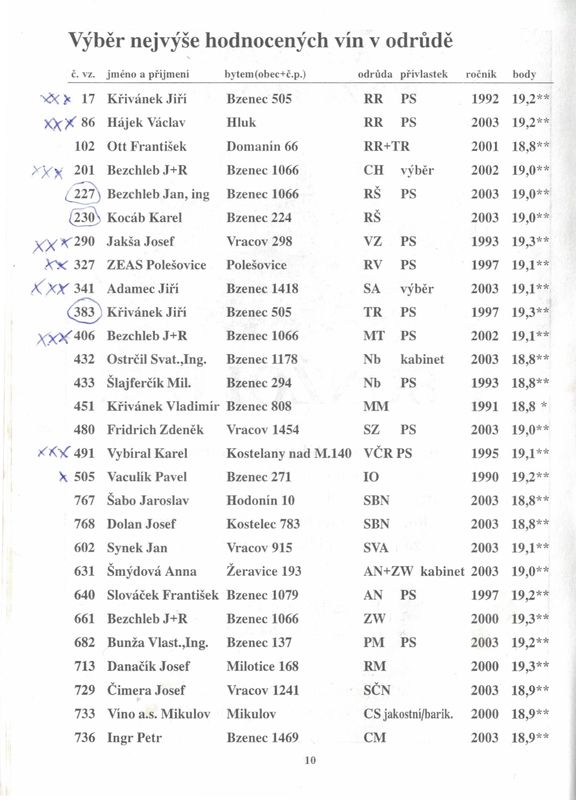 Výběr nejvýše hodnocených vín v odrůdě

| č. vz. | jméno a příjmení | bytem(obec+č.p.) | odrůda | přívlastek | ročník | body |
|---|---|---|---|---|---|---|
| XXX 17 | Křivánek Jiří | Bzenec 505 | RR | PS | 1992 | 19,2** |
| XXX 86 | Hájek Václav | Hluk | RR | PS | 2003 | 19,2** |
| 102 | Ott František | Domanín 66 | RR+TR | | 2001 | 18,8** |
| XXX 201 | Bezchleb J+R | Bzenec 1066 | CH | výběr | 2002 | 19,0** |
| 227 | Bezchleb Jan, ing | Bzenec 1066 | RŠ | PS | 2003 | 19,0** |
| 230 | Kocáb Karel | Bzenec 224 | RŠ | | 2003 | 19,0** |
| XXX 290 | Jakša Josef | Vracov 298 | VZ | PS | 1993 | 19,3** |
| XX 327 | ZEAS Polešovice | Polešovice | RV | PS | 1997 | 19,1** |
| XXX 341 | Adamec Jiří | Bzenec 1418 | SA | výběr | 2003 | 19,1** |
| 383 | Křivánek Jiří | Bzenec 505 | TR | PS | 1997 | 19,3** |
| XXX 406 | Bezchleb J+R | Bzenec 1066 | MT | PS | 2002 | 19,1** |
| 432 | Ostrčil Svat.,Ing. | Bzenec 1178 | Nb | kabinet | 2003 | 18,8** |
| 433 | Šlajferčík Mil. | Bzenec 294 | Nb | PS | 1993 | 18,8** |
| 451 | Křivánek Vladimír | Bzenec 808 | MM | | 1991 | 18,8 * |
| 480 | Fridrich Zdeněk | Vracov 1454 | SZ | PS | 2003 | 19,0** |
| XXX 491 | Vybíral Karel | Kostelany nad M.140 | VČR | PS | 1995 | 19,1** |
| X 505 | Vaculík Pavel | Bzenec 271 | IO | | 1990 | 19,2** |
| 767 | Šabo Jaroslav | Hodonín 10 | SBN | | 2003 | 18,8** |
| 768 | Dolan Josef | Kostelec 783 | SBN | | 2003 | 18,8** |
| 602 | Synek Jan | Vracov 915 | SVA | | 2003 | 19,1** |
| 631 | Šmýdová Anna | Žeravice 193 | AN+ZW | kabinet | 2003 | 19,0** |
| 640 | Slováček František | Bzenec 1079 | AN | PS | 1997 | 19,2** |
| 661 | Bezchleb J+R | Bzenec 1066 | ZW | | 2000 | 19,3** |
| 682 | Bunža Vlast.,Ing. | Bzenec 137 | PM | PS | 2003 | 19,2** |
| 713 | Danačík Josef | Milotice 168 | RM | | 2000 | 19,3** |
| 729 | Čimera Josef | Vracov 1241 | SČN | | 2003 | 18,9** |
| 733 | Víno a.s. Mikulov | Mikulov | CS | jakostní/barik. | 2000 | 18,9** |
| 736 | Ingr Petr | Bzenec 1469 | CM | | 2003 | 18,9** |

10